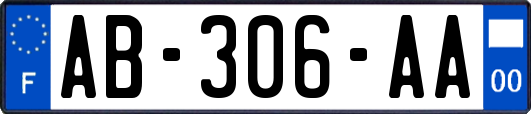 F

AB-306-AA

00